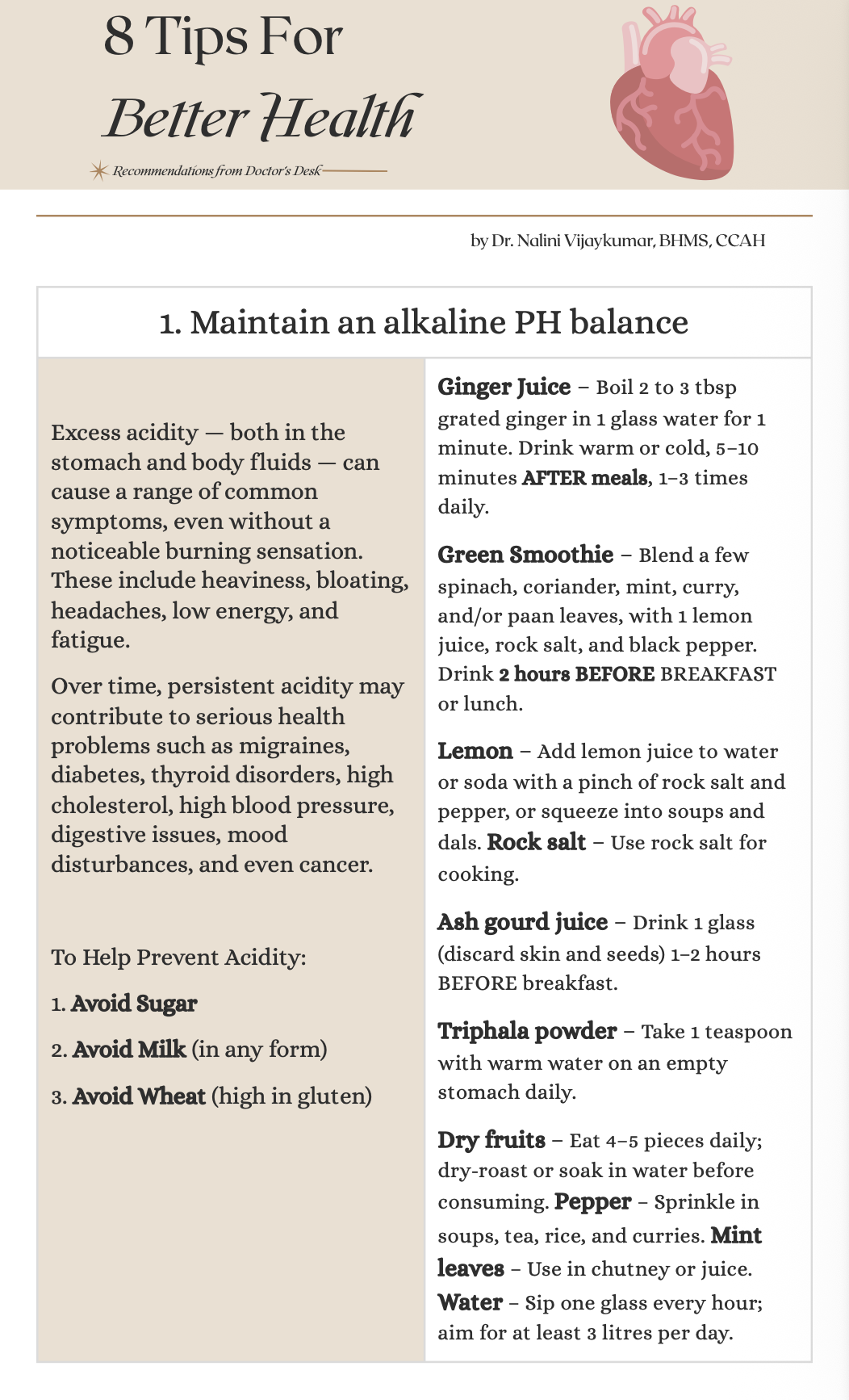 8 Tips For
Better Health
Recommendations from Doctor's Desk

by Dr. Nalini Vijaykumar, BHMS, CCAH

1. Maintain an alkaline PH balance

Excess acidity — both in the stomach and body fluids — can cause a range of common symptoms, even without a noticeable burning sensation. These include heaviness, bloating, headaches, low energy, and fatigue.

Over time, persistent acidity may contribute to serious health problems such as migraines, diabetes, thyroid disorders, high cholesterol, high blood pressure, digestive issues, mood disturbances, and even cancer.

To Help Prevent Acidity:

1. Avoid Sugar

2. Avoid Milk (in any form)

3. Avoid Wheat (high in gluten)

Ginger Juice – Boil 2 to 3 tbsp grated ginger in 1 glass water for 1 minute. Drink warm or cold, 5–10 minutes AFTER meals, 1–3 times daily.

Green Smoothie – Blend a few spinach, coriander, mint, curry, and/or paan leaves, with 1 lemon juice, rock salt, and black pepper. Drink 2 hours BEFORE BREAKFAST or lunch.

Lemon – Add lemon juice to water or soda with a pinch of rock salt and pepper, or squeeze into soups and dals. Rock salt – Use rock salt for cooking.

Ash gourd juice – Drink 1 glass (discard skin and seeds) 1–2 hours BEFORE breakfast.

Triphala powder – Take 1 teaspoon with warm water on an empty stomach daily.

Dry fruits – Eat 4–5 pieces daily; dry-roast or soak in water before consuming. Pepper – Sprinkle in soups, tea, rice, and curries. Mint leaves – Use in chutney or juice. Water – Sip one glass every hour; aim for at least 3 litres per day.